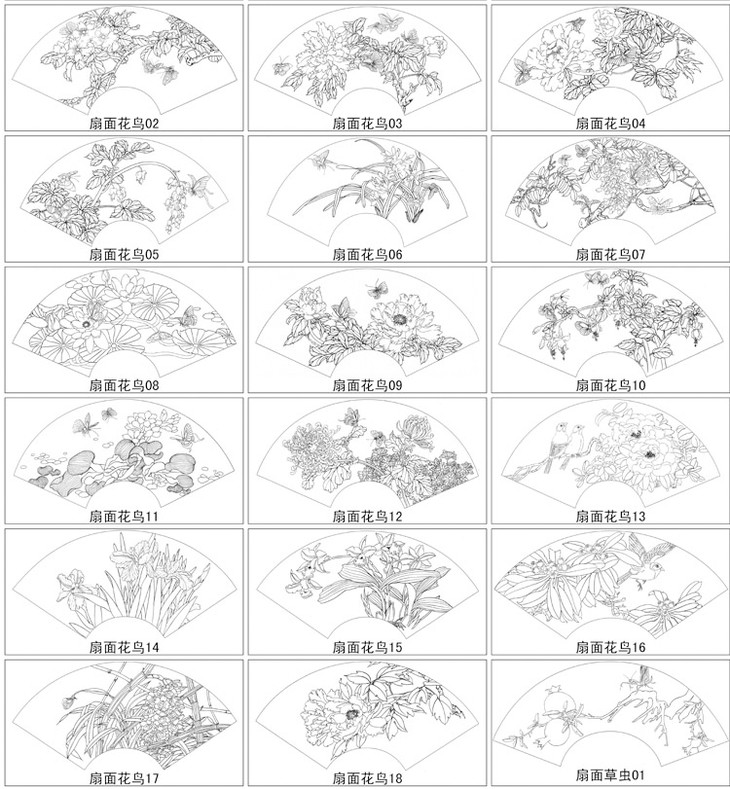 扇面花鸟02

扇面花鸟03

扇面花鸟04

扇面花鸟05

扇面花鸟06

扇面花鸟07

扇面花鸟08

扇面花鸟09

扇面花鸟10

扇面花鸟11

扇面花鸟12

扇面花鸟13

扇面花鸟14

扇面花鸟15

扇面花鸟16

扇面花鸟17

扇面花鸟18

扇面草虫01